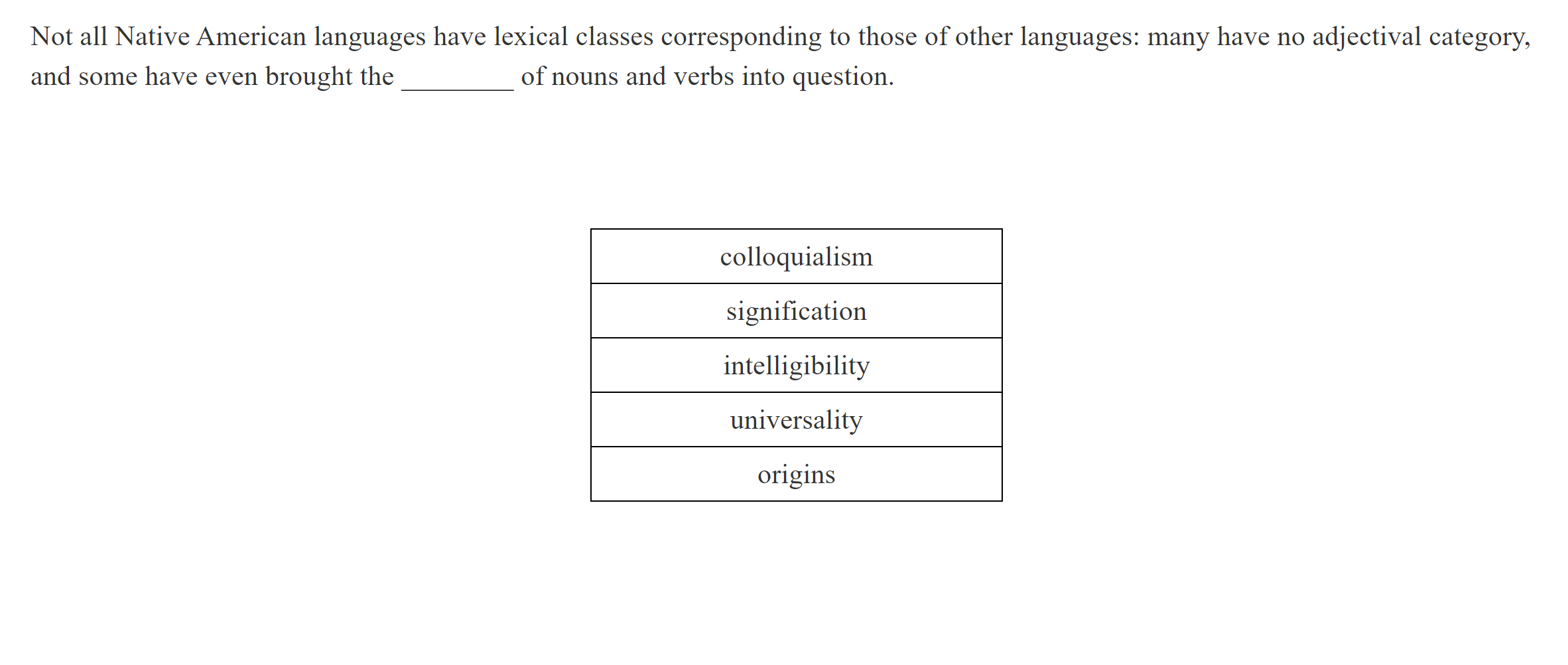 Not all Native American languages have lexical classes corresponding to those of other languages: many have no adjectival category, and some have even brought the ________ of nouns and verbs into question.

| colloquialism |
|---|
| signification |
| intelligibility |
| universality |
| origins |